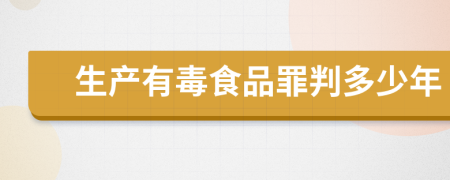 生产有毒食品罪判多少年